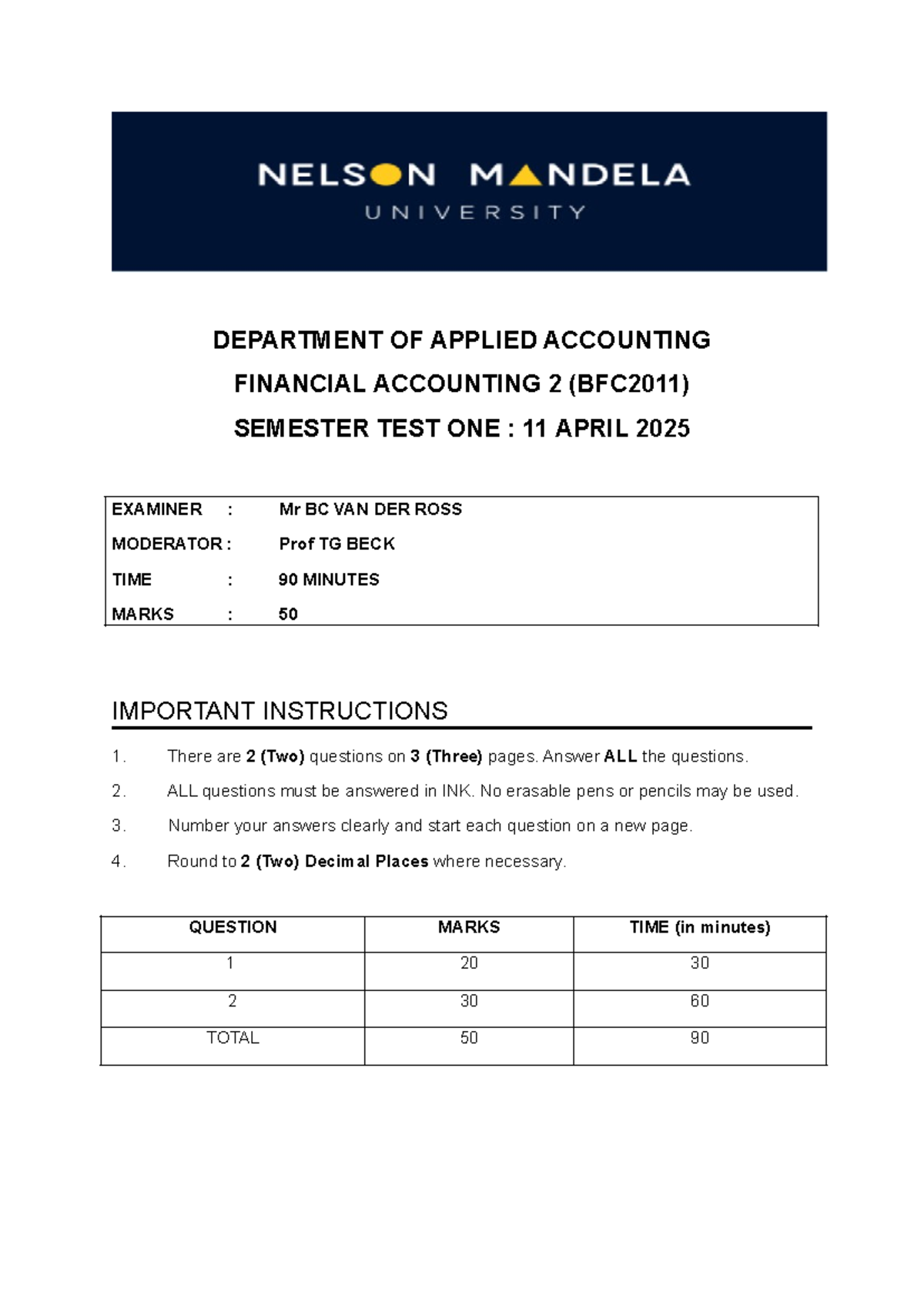 NELSON MANDELA
UNIVERSITY

DEPARTMENT OF APPLIED ACCOUNTING

FINANCIAL ACCOUNTING 2 (BFC2011)

SEMESTER TEST ONE : 11 APRIL 2025

EXAMINER : Mr BC VAN DER ROSS

MODERATOR : Prof TG BECK

TIME : 90 MINUTES

MARKS : 50

IMPORTANT INSTRUCTIONS

1. There are 2 (Two) questions on 3 (Three) pages. Answer ALL the questions.

2. ALL questions must be answered in INK. No erasable pens or pencils may be used.

3. Number your answers clearly and start each question on a new page.

4. Round to 2 (Two) Decimal Places where necessary.

| QUESTION | MARKS | TIME (in minutes) |
|---|---|---|
| 1 | 20 | 30 |
| 2 | 30 | 60 |
| TOTAL | 50 | 90 |